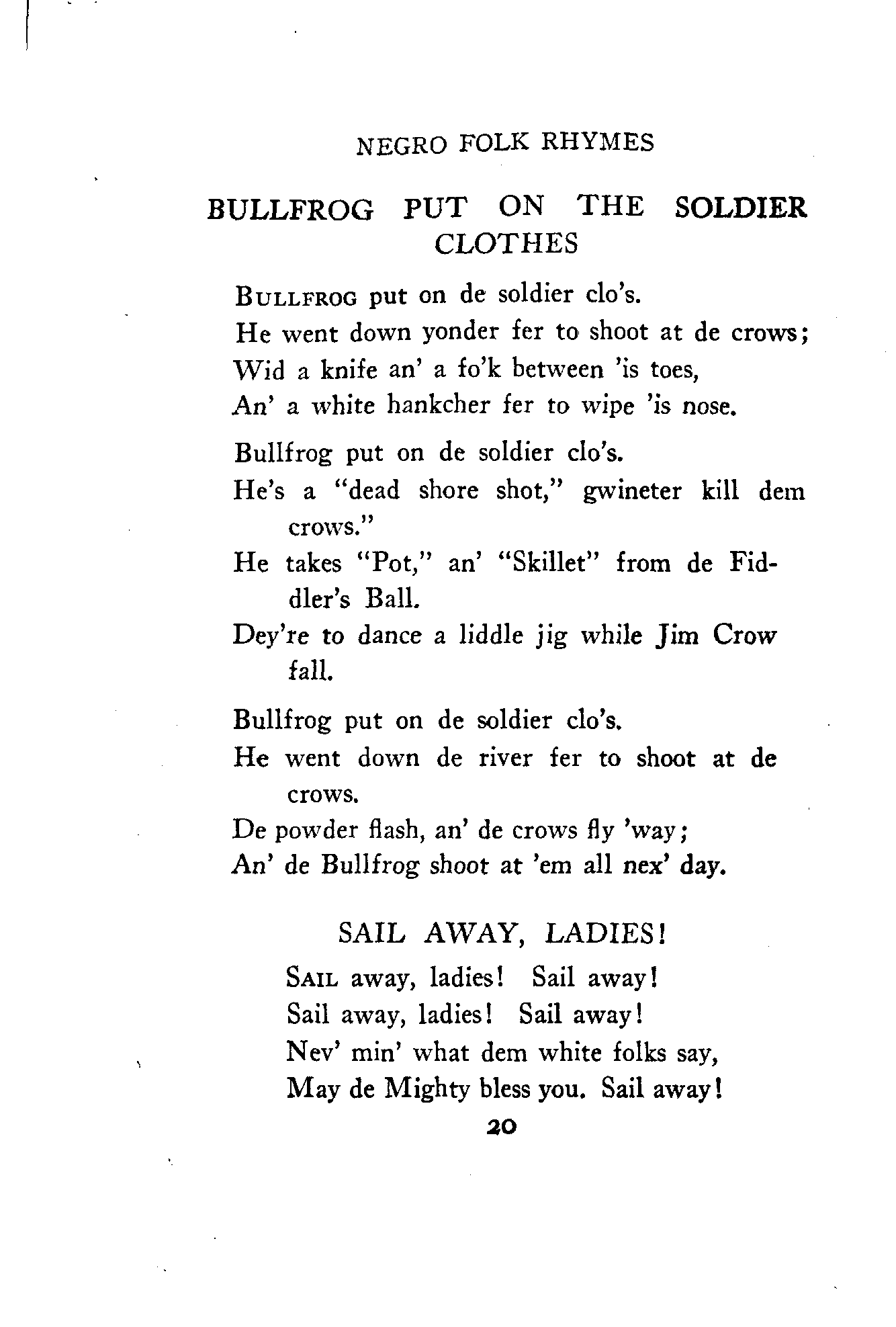 NEGRO FOLK RHYMES

BULLFROG PUT ON THE SOLDIER CLOTHES

BULLFROG put on de soldier clo's.
He went down yonder fer to shoot at de crows;
Wid a knife an' a fo'k between 'is toes,
An' a white hankcher fer to wipe 'is nose.

Bullfrog put on de soldier clo's.
He's a "dead shore shot," gwineter kill dem crows."
He takes "Pot," an' "Skillet" from de Fiddler's Ball.
Dey're to dance a liddle jig while Jim Crow fall.

Bullfrog put on de soldier clo's.
He went down de river fer to shoot at de crows.
De powder flash, an' de crows fly 'way;
An' de Bullfrog shoot at 'em all nex' day.

SAIL AWAY, LADIES!

SAIL away, ladies! Sail away!
Sail away, ladies! Sail away!
Nev' min' what dem white folks say,
May de Mighty bless you. Sail away!

20